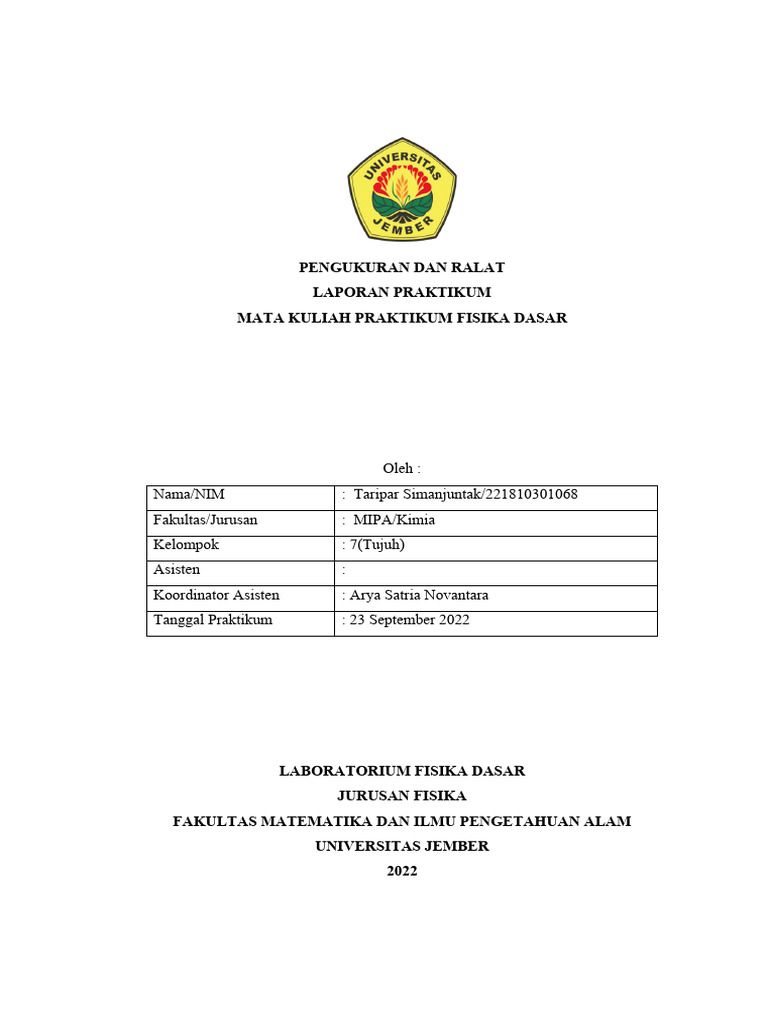 UNIVERSITAS JEMBER

PENGUKURAN DAN RALAT
LAPORAN PRAKTIKUM
MATA KULIAH PRAKTIKUM FISIKA DASAR

Oleh :

| Nama/NIM | : Taripar Simanjuntak/221810301068 |
|---|---|
| Fakultas/Jurusan | : MIPA/Kimia |
| Kelompok | : 7(Tujuh) |
| Asisten | : |
| Koordinator Asisten | : Arya Satria Novantara |
| Tanggal Praktikum | : 23 September 2022 |

LABORATORIUM FISIKA DASAR
JURUSAN FISIKA
FAKULTAS MATEMATIKA DAN ILMU PENGETAHUAN ALAM
UNIVERSITAS JEMBER
2022